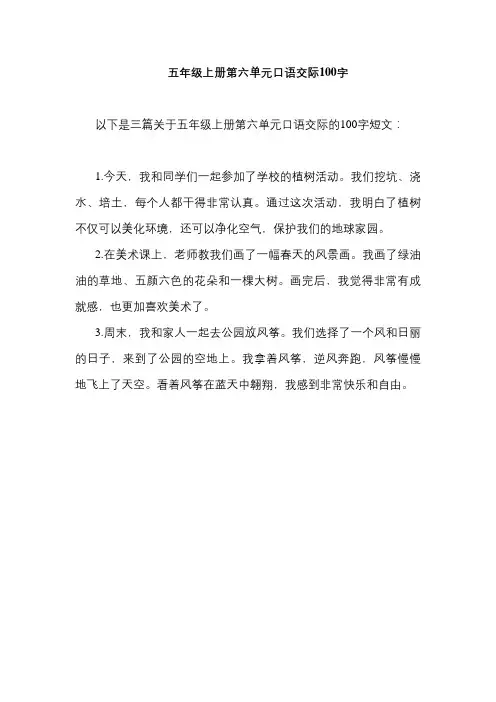 五年级上册第六单元口语交际100字

以下是三篇关于五年级上册第六单元口语交际的100字短文：

1.今天，我和同学们一起参加了学校的植树活动。我们挖坑、浇水、培土，每个人都干得非常认真。通过这次活动，我明白了植树不仅可以美化环境，还可以净化空气，保护我们的地球家园。

2.在美术课上，老师教我们画了一幅春天的风景画。我画了绿油油的草地、五颜六色的花朵和一棵大树。画完后，我觉得非常有成就感，也更加喜欢美术了。

3.周末，我和家人一起去公园放风筝。我们选择了一个风和日丽的日子，来到了公园的空地上。我拿着风筝，逆风奔跑，风筝慢慢地飞上了天空。看着风筝在蓝天中翱翔，我感到非常快乐和自由。